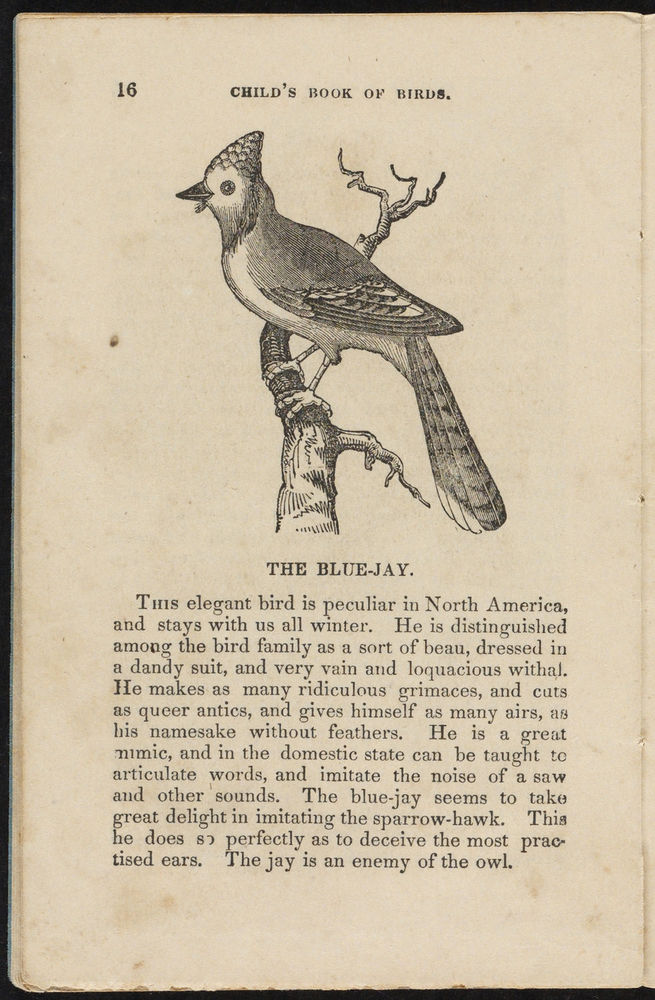 16 CHILD'S BOOK OF BIRDS.

THE BLUE-JAY.

This elegant bird is peculiar in North America, and stays with us all winter. He is distinguished among the bird family as a sort of beau, dressed in a dandy suit, and very vain and loquacious withal. He makes as many ridiculous grimaces, and cuts as queer antics, and gives himself as many airs, as his namesake without feathers. He is a great mimic, and in the domestic state can be taught to articulate words, and imitate the noise of a saw and other sounds. The blue-jay seems to take great delight in imitating the sparrow-hawk. This he does so perfectly as to deceive the most practised ears. The jay is an enemy of the owl.